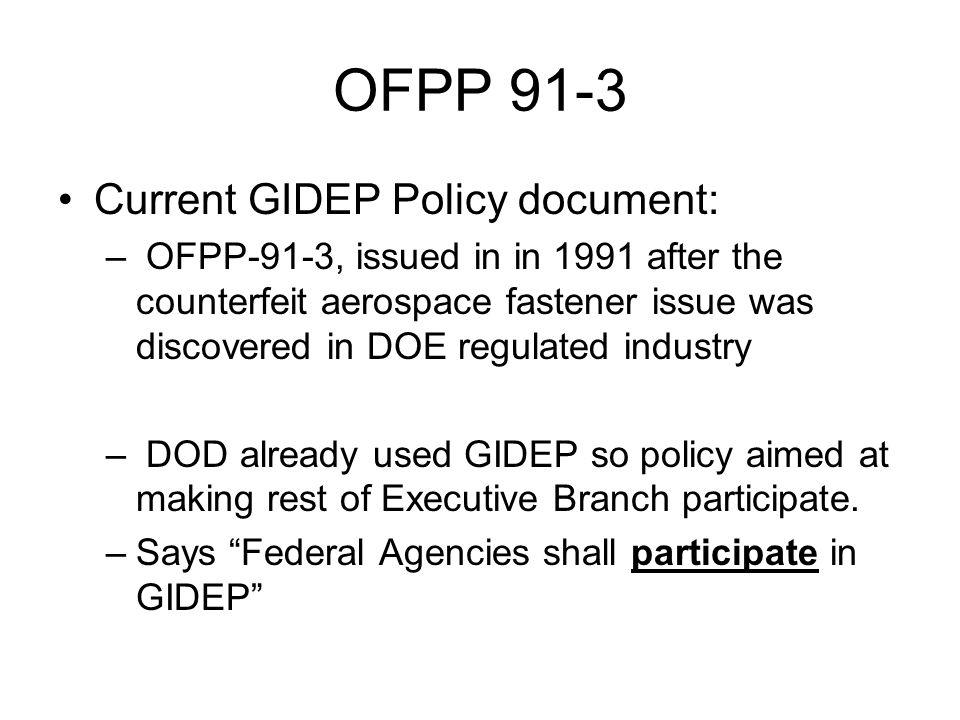 OFPP 91-3

• Current GIDEP Policy document:

– OFPP-91-3, issued in in 1991 after the counterfeit aerospace fastener issue was discovered in DOE regulated industry

– DOD already used GIDEP so policy aimed at making rest of Executive Branch participate.

– Says “Federal Agencies shall participate in GIDEP”